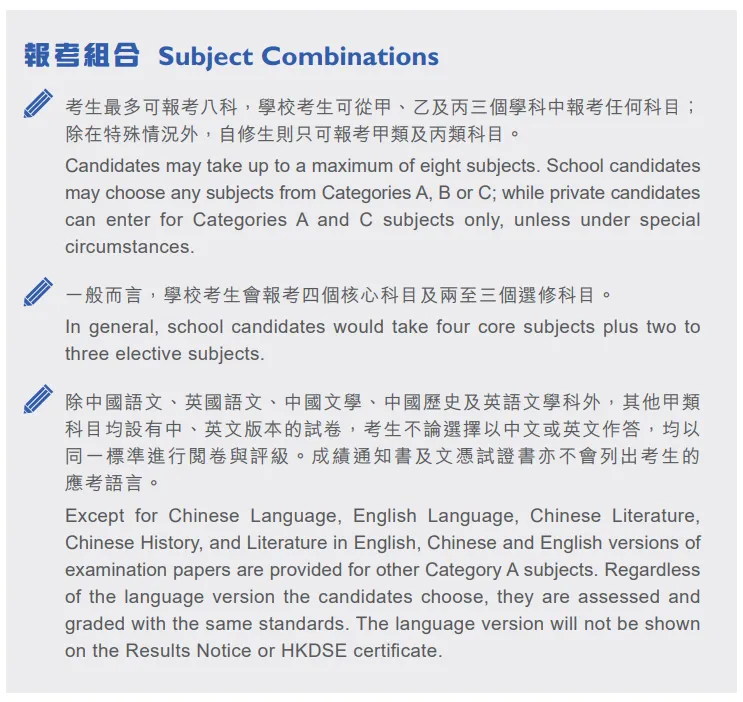 報考組合 Subject Combinations

考生最多可報考八科，學校考生可從甲、乙及丙三個學科中報考任何科目；除在特殊情況外，自修生則只可報考甲類及丙類科目。

Candidates may take up to a maximum of eight subjects. School candidates may choose any subjects from Categories A, B or C; while private candidates can enter for Categories A and C subjects only, unless under special circumstances.

一般而言，學校考生會報考四個核心科目及兩至三個選修科目。

In general, school candidates would take four core subjects plus two to three elective subjects.

除中國語文、英國語文、中國文學、中國歷史及英語文學科外，其他甲類科目均設有中、英文版本的試卷，考生不論選擇以中文或英文作答，均以同一標準進行閱卷與評級。成績通知書及文憑試證書亦不會列出考生的應考語言。

Except for Chinese Language, English Language, Chinese Literature, Chinese History, and Literature in English, Chinese and English versions of examination papers are provided for other Category A subjects. Regardless of the language version the candidates choose, they are assessed and graded with the same standards. The language version will not be shown on the Results Notice or HKDSE certificate.